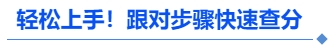 轻松上手！跟对步骤快速查分